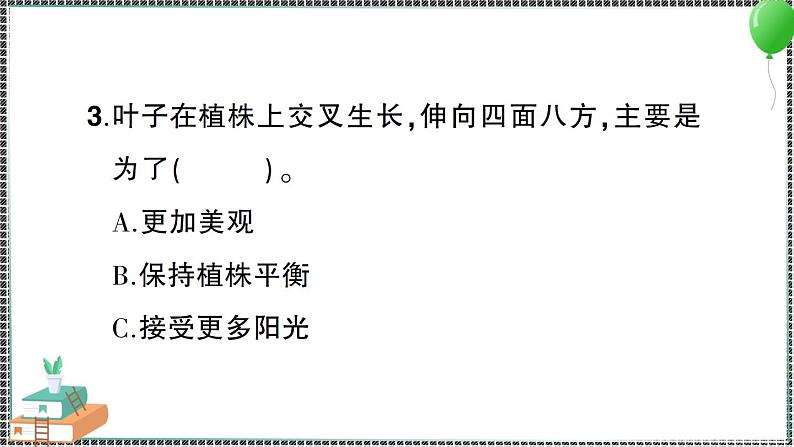 3.叶子在植株上交叉生长,伸向四面八方,主要是为了(　　)。

A.更加美观

B.保持植株平衡

C.接受更多阳光